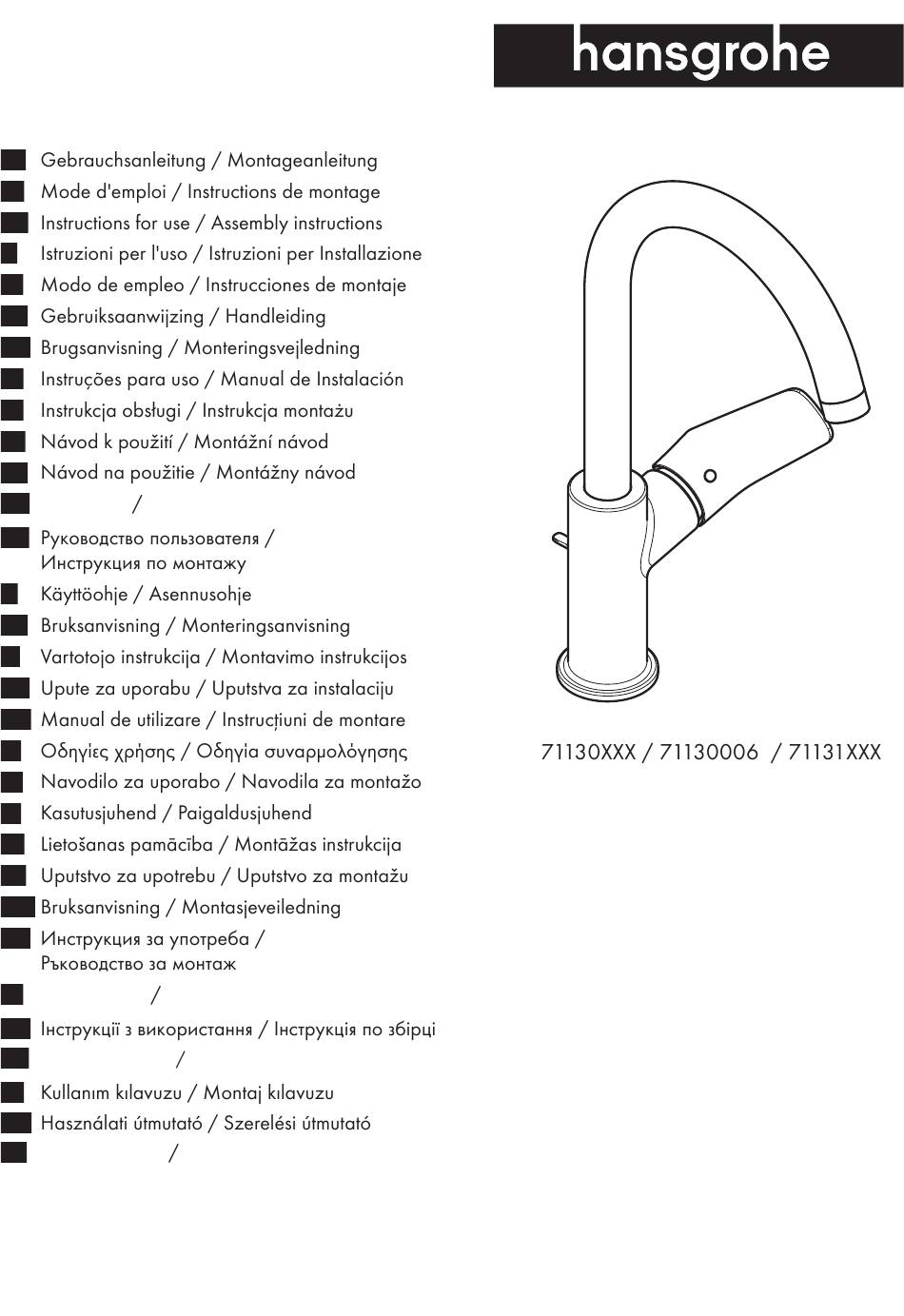 hansgrohe

Gebrauchsanleitung / Montageanleitung
Mode d'emploi / Instructions de montage
Instructions for use / Assembly instructions
Istruzioni per l'uso / Istruzioni per Installazione
Modo de empleo / Instrucciones de montaje
Gebruiksaanwijzing / Handleiding
Brugsanvisning / Monteringsvejledning
Instruções para uso / Manual de Instalación
Instrukcja obsługi / Instrukcja montażu
Návod k použití / Montážní návod
Návod na použitie / Montážny návod
/
Руководство пользователя / Инструкция по монтажу
Käyttöohje / Asennusohje
Bruksanvisning / Monteringsanvisning
Vartotojo instrukcija / Montavimo instrukcijos
Upute za uporabu / Uputstva za instalaciju
Manual de utilizare / Instrucțiuni de montare
Οδηγίες χρήσης / Οδηγία συναρμολόγησης
Navodilo za uporabo / Navodila za montažo
Kasutusjuhend / Paigaldusjuhend
Lietošanas pamācība / Montāžas instrukcija
Uputstvo za upotrebu / Uputstvo za montažu
Bruksanvisning / Montasjeveiledning
Инструкция за употреба / Ръководство за монтаж
/
Інструкції з використання / Інструкція по збірці
/
Kullanım kılavuzu / Montaj kılavuzu
Használati útmutató / Szerelési útmutató
/

71130XXX / 71130006 / 71131XXX